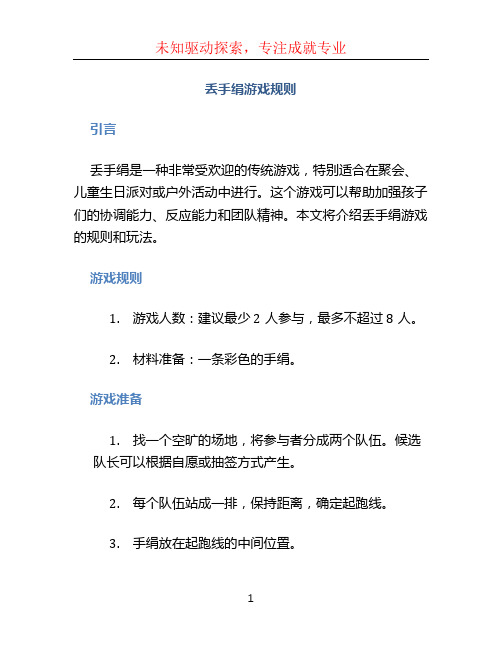 未知驱动探索，专注成就专业

丢手绢游戏规则

引言

丢手绢是一种非常受欢迎的传统游戏，特别适合在聚会、儿童生日派对或户外活动中进行。这个游戏可以帮助加强孩子们的协调能力、反应能力和团队精神。本文将介绍丢手绢游戏的规则和玩法。

游戏规则

1. 游戏人数：建议最少 2 人参与，最多不超过 8 人。

2. 材料准备：一条彩色的手绢。

游戏准备

1. 找一个空旷的场地，将参与者分成两个队伍。候选队长可以根据自愿或抽签方式产生。

2. 每个队伍站成一排，保持距离，确定起跑线。

3. 手绢放在起跑线的中间位置。

1